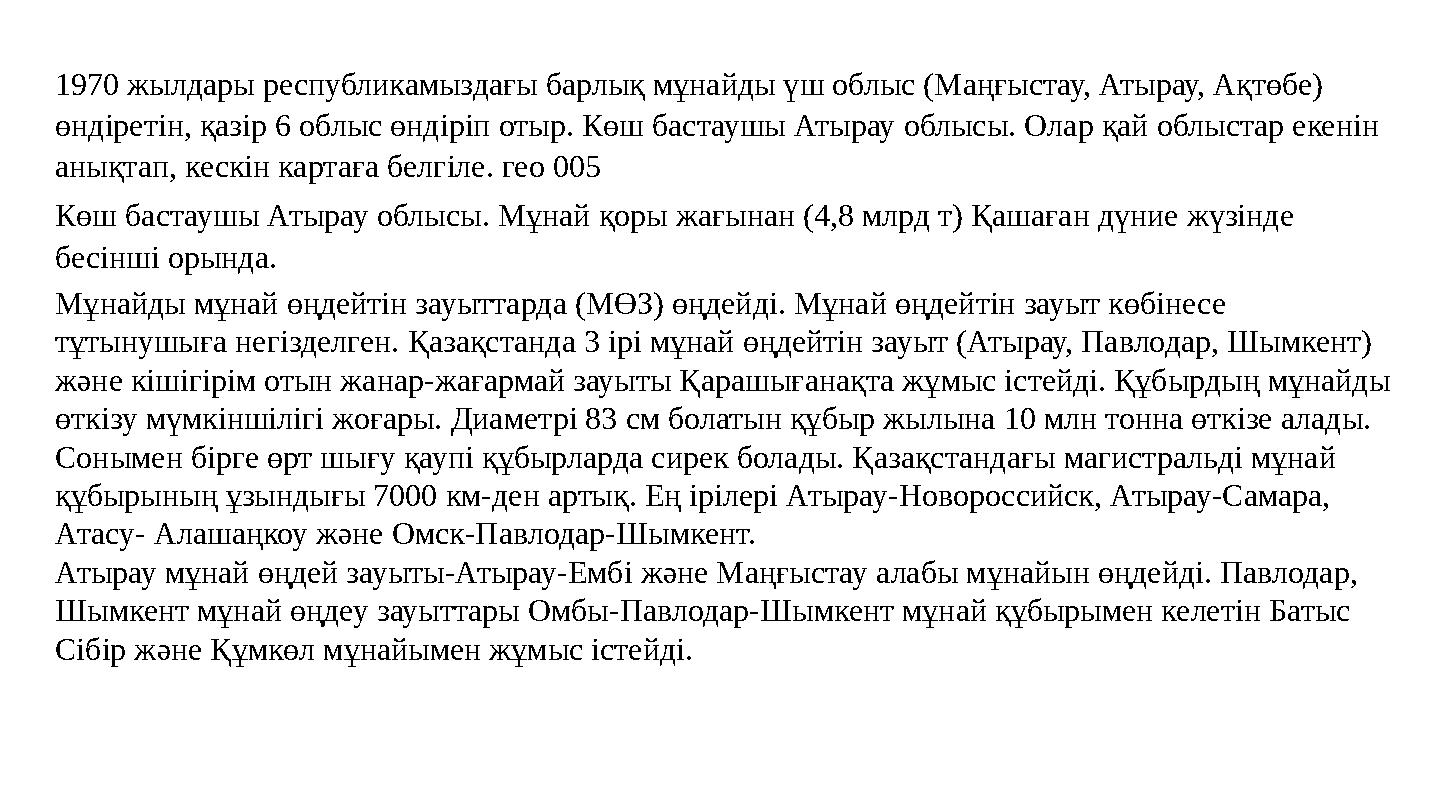 1970 жылдары республикамыздағы барлық мұнайды үш облыс (Маңғыстау, Атырау, Ақтөбе) өндіретін, қазір 6 облыс өндіріп отыр. Көш бастаушы Атырау облысы. Олар қай облыстар екенін анықтап, кескін картаға белгіле. гео 005

Көш бастаушы Атырау облысы. Мұнай қоры жағынан (4,8 млрд т) Қашаған дүние жүзінде бесінші орында.

Мұнайды мұнай өңдейтін зауыттарда (МӨЗ) өңдейді. Мұнай өңдейтін зауыт көбінесе тұтынушыға негізделген. Қазақстанда 3 ірі мұнай өңдейтін зауыт (Атырау, Павлодар, Шымкент) және кішігірім отын жанар-жағармай зауыты Қарашығанақта жұмыс істейді. Құбырдың мұнайды өткізу мүмкіншілігі жоғары. Диаметрі 83 см болатын құбыр жылына 10 млн тонна өткізе алады. Сонымен бірге өрт шығу қаупі құбырларда сирек болады. Қазақстандағы магистральді мұнай құбырының ұзындығы 7000 км-ден артық. Ең ірілері Атырау-Новороссийск, Атырау-Самара, Атасу- Алашаңкоу және Омск-Павлодар-Шымкент.
Атырау мұнай өңдей зауыты-Атырау-Ембі және Маңғыстау алабы мұнайын өңдейді. Павлодар, Шымкент мұнай өңдеу зауыттары Омбы-Павлодар-Шымкент мұнай құбырымен келетін Батыс Сібір және Құмкөл мұнайымен жұмыс істейді.